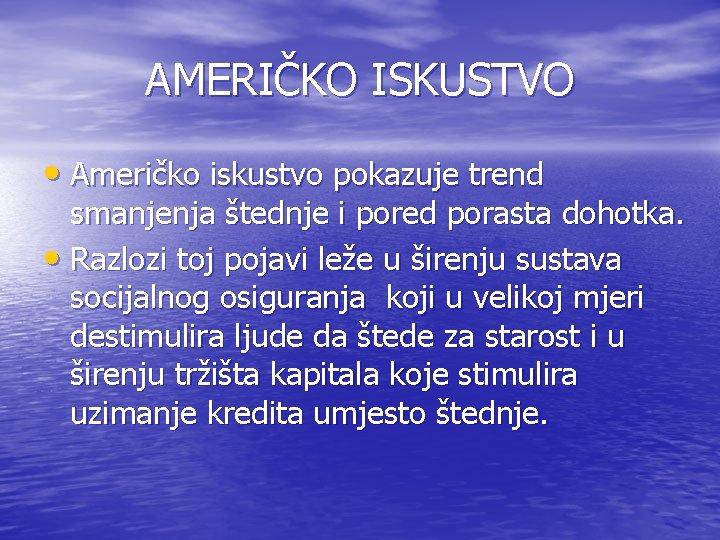 AMERIČKO ISKUSTVO

• Američko iskustvo pokazuje trend smanjenja štednje i pored porasta dohotka.

• Razlozi toj pojavi leže u širenju sustava socijalnog osiguranja koji u velikoj mjeri destimulira ljude da štede za starost i u širenju tržišta kapitala koje stimulira uzimanje kredita umjesto štednje.